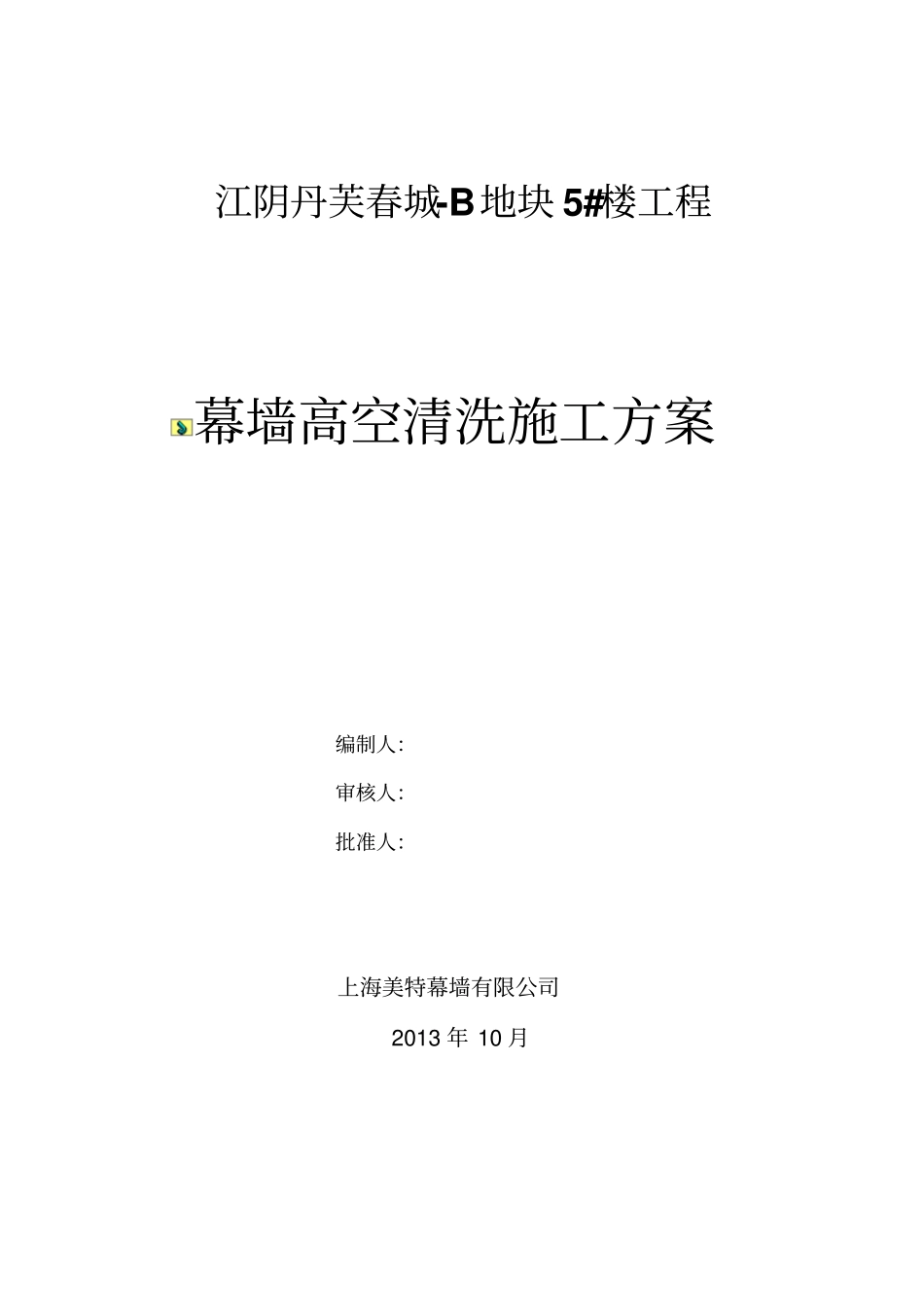 江阴丹芙春城-B 地块 5#楼工程

幕墙高空清洗施工方案

编制人:

审核人:

批准人:

上海美特幕墙有限公司

2013 年 10 月